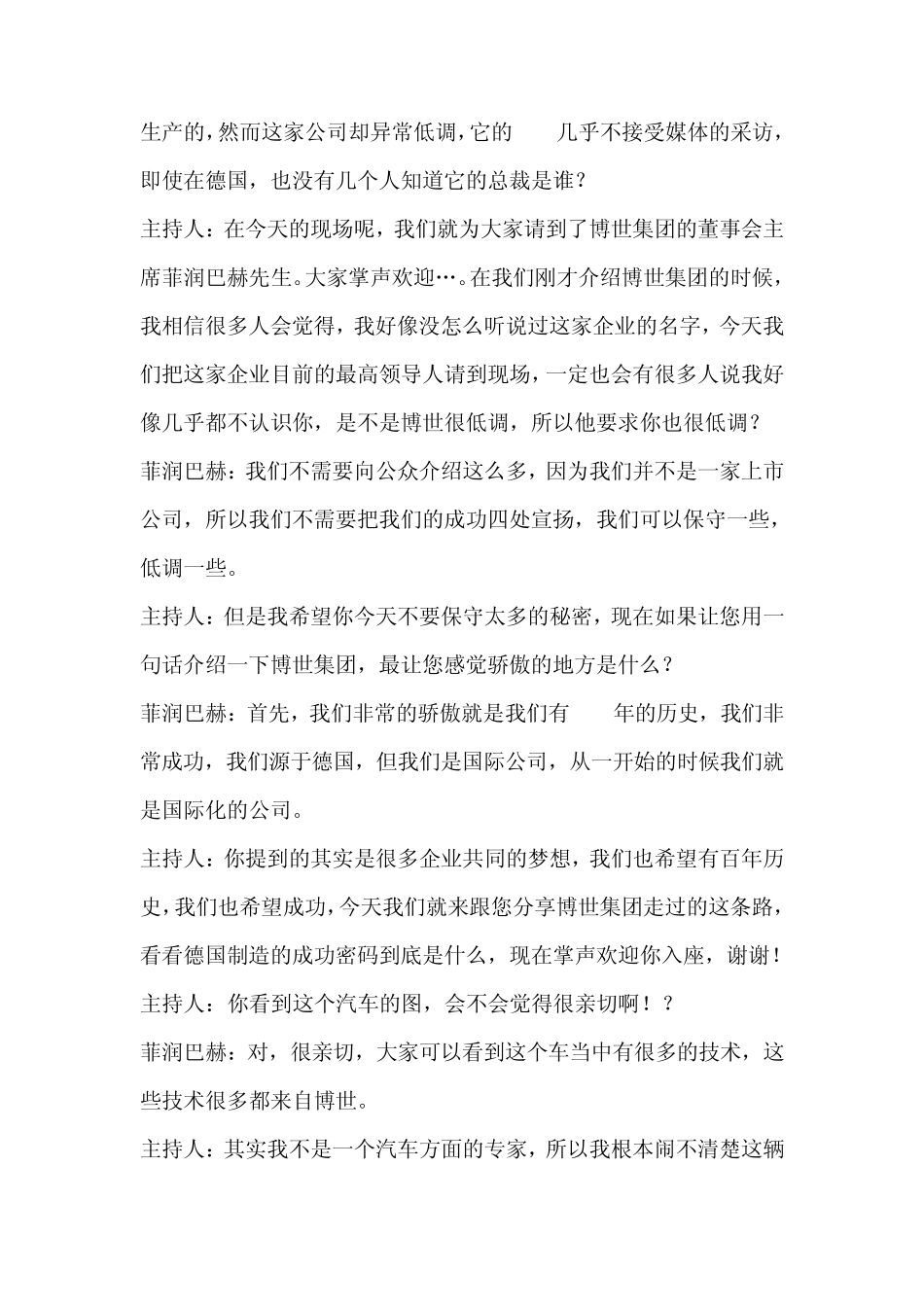 生产的，然而这家公司却异常低调，它的　　几乎不接受媒体的采访，即使在德国，也没有几个人知道它的总裁是谁？

主持人：在今天的现场呢，我们就为大家请到了博世集团的董事会主席菲润巴赫先生。大家掌声欢迎…。在我们刚才介绍博世集团的时候，我相信很多人会觉得，我好像没怎么听说过这家企业的名字，今天我们把这家企业目前的最高领导人请到现场，一定也会有很多人说我好像几乎都不认识你，是不是博世很低调，所以他要求你也很低调？

菲润巴赫：我们不需要向公众介绍这么多，因为我们并不是一家上市公司，所以我们不需要把我们的成功四处宣扬，我们可以保守一些，低调一些。

主持人：但是我希望你今天不要保守太多的秘密，现在如果让您用一句话介绍一下博世集团，最让您感觉骄傲的地方是什么？

菲润巴赫：首先，我们非常的骄傲就是我们有　　年的历史，我们非常成功，我们源于德国，但我们是国际公司，从一开始的时候我们就是国际化的公司。

主持人：你提到的其实是很多企业共同的梦想，我们也希望有百年历史，我们也希望成功，今天我们就来跟您分享博世集团走过的这条路，看看德国制造的成功密码到底是什么，现在掌声欢迎你入座，谢谢！

主持人：你看到这个汽车的图，会不会觉得很亲切啊！？

菲润巴赫：对，很亲切，大家可以看到这个车当中有很多的技术，这些技术很多都来自博世。

主持人：其实我不是一个汽车方面的专家，所以我根本闹不清楚这辆